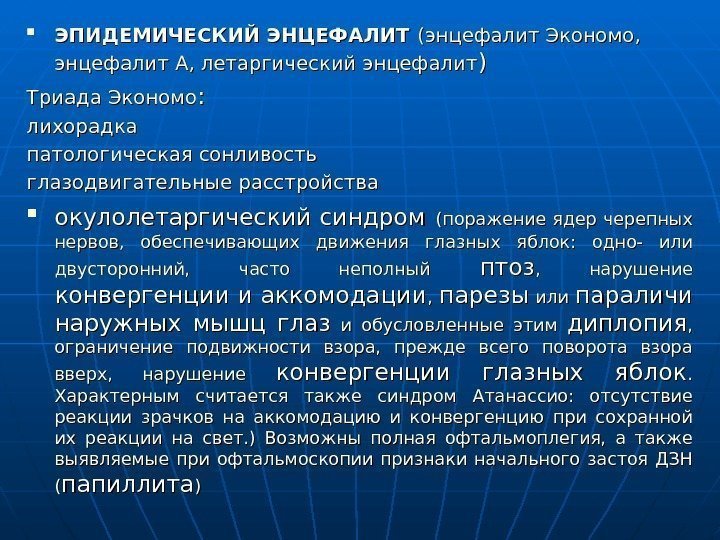 ▪ ЭПИДЕМИЧЕСКИЙ ЭНЦЕФАЛИТ (энцефалит Экономо, энцефалит А, летаргический энцефалит)

Триада Экономо:
лихорадка
патологическая сонливость
глазодвигательные расстройства

▪ окулолетаргический синдром (поражение ядер черепных нервов, обеспечивающих движения глазных яблок: одно- или двусторонний, часто неполный птоз, нарушение конвергенции и аккомодации, парезы или параличи наружных мышц глаз и обусловленные этим диплопия, ограничение подвижности взора, прежде всего поворота взора вверх, нарушение конвергенции глазных яблок. Характерным считается также синдром Атанассио: отсутствие реакции зрачков на аккомодацию и конвергенцию при сохранной их реакции на свет.) Возможны полная офтальмоплегия, а также выявляемые при офтальмоскопии признаки начального застоя ДЗН (папиллита)